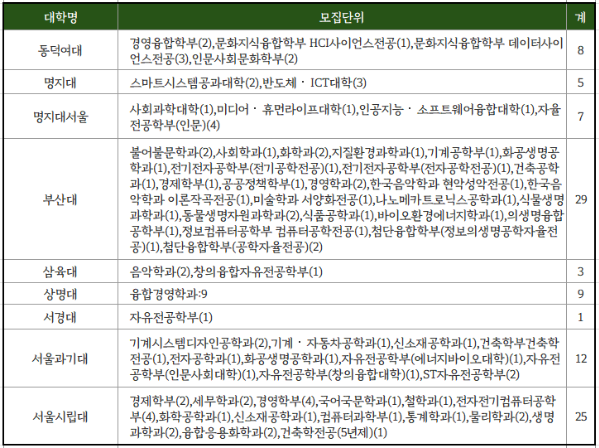 | 대학명 | 모집단위 | 계 |
|---|---|---|
| 동덕여대 | 경영융합학부(2),문화지식융합학부 HCI사이언스전공(1),문화지식융합학부 데이터사이언스전공(3),인문사회문화학부(2) | 8 |
| 명지대 | 스마트시스템공과대학(2),반도체 · ICT대학(3) | 5 |
| 명지대서울 | 사회과학대학(1),미디어 · 휴먼라이프대학(1),인공지능 · 소프트웨어융합대학(1),자율전공학부(인문)(4) | 7 |
| 부산대 | 불어불문학과(2),사회학과(1),화학과(2),지질환경과학과(1),기계공학부(1),화공생명공학과(1),전기전자공학부(전기공학전공)(1),전기전자공학부(전자공학전공)(1),건축공학과(1),경제학부(1),공공정책학부(1),경영학과(2),한국음악학과 현악성악전공(1),한국음악학과 이론작곡전공(1),미술학과 서양화전공(1),나노메카트로닉스공학과(1),식물생명과학과(1),동물생명자원과학과(2),식품공학과(1),바이오환경에너지학과(1),의생명융합공학부(1),정보컴퓨터공학부 컴퓨터공학전공(1),첨단융합학부(정보의생명공학자율전공)(1),첨단융합학부(공학자율전공)(2) | 29 |
| 삼육대 | 음악학과(2),창의융합자유전공학부(1) | 3 |
| 상명대 | 융합경영학과:9 | 9 |
| 서경대 | 자유전공학부(1) | 1 |
| 서울과기대 | 기계시스템디자인공학과(2),기계 · 자동차공학과(1),신소재공학과(1),건축학부건축학전공(1),전자공학과(1),화공생명공학과(1),자유전공학부(에너지바이오대학)(1),자유전공학부(인문사회대학)(1),자유전공학부(창의융합대학)(1),ST자유전공학부(2) | 12 |
| 서울시립대 | 경제학부(2),세무학과(2),경영학부(4),국어국문학과(1),철학과(1),전자전기컴퓨터공학부(4),화학공학과(1),신소재공학과(1),컴퓨터과학부(1),통계학과(1),물리학과(2),생명과학과(2),융합응용화학과(2),건축학전공(5년제)(1) | 25 |